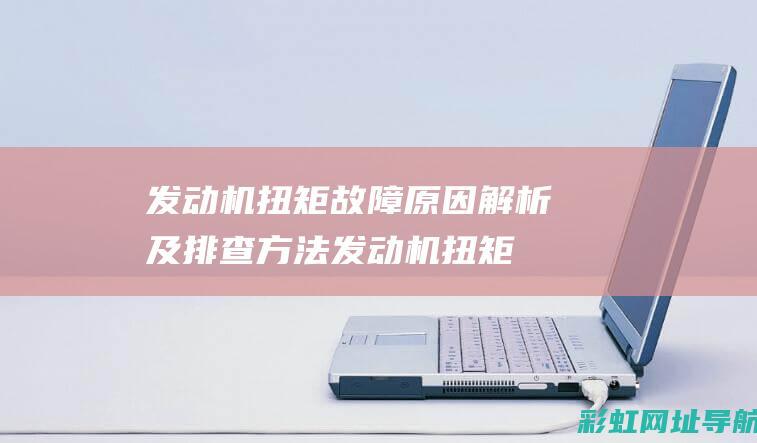 发动机扭矩故障原因解析及排查方法发动机扭矩

彩虹网址导航